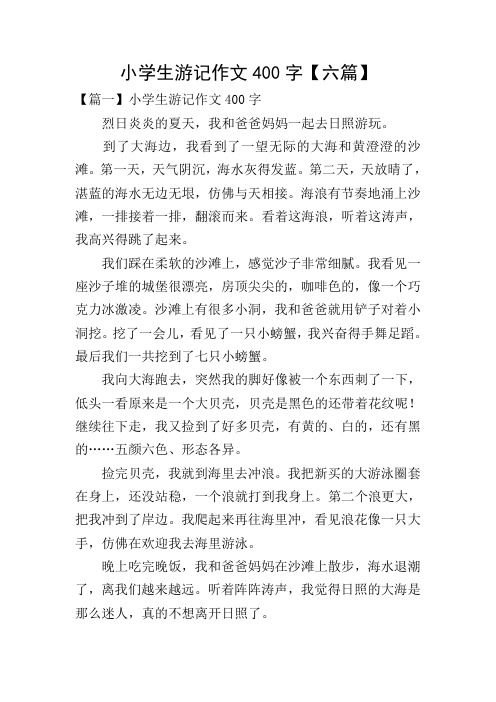 小学生游记作文 400 字【六篇】

【篇一】小学生游记作文 400 字

烈日炎炎的夏天，我和爸爸妈妈一起去日照游玩。

到了大海边，我看到了一望无际的大海和黄澄澄的沙滩。第一天，天气阴沉，海水灰得发蓝。第二天，天放晴了，湛蓝的海水无边无垠，仿佛与天相接。海浪有节奏地涌上沙滩，一排接着一排，翻滚而来。看着这海浪，听着这涛声，我高兴得跳了起来。

我们踩在柔软的沙滩上，感觉沙子非常细腻。我看见一座沙子堆的城堡很漂亮，房顶尖尖的，咖啡色的，像一个巧克力冰激凌。沙滩上有很多小洞，我和爸爸就用铲子对着小洞挖。挖了一会儿，看见了一只小螃蟹，我兴奋得手舞足蹈。最后我们一共挖到了七只小螃蟹。

我向大海跑去，突然我的脚好像被一个东西刺了一下，低头一看原来是一个大贝壳，贝壳是黑色的还带着花纹呢！继续往下走，我又捡到了好多贝壳，有黄的、白的，还有黑的……五颜六色、形态各异。

捡完贝壳，我就到海里去冲浪。我把新买的大游泳圈套在身上，还没站稳，一个浪就打到我身上。第二个浪更大，把我冲到了岸边。我爬起来再往海里冲，看见浪花像一只大手，仿佛在欢迎我去海里游泳。

晚上吃完晚饭，我和爸爸妈妈在沙滩上散步，海水退潮了，离我们越来越远。听着阵阵涛声，我觉得日照的大海是那么迷人，真的不想离开日照了。